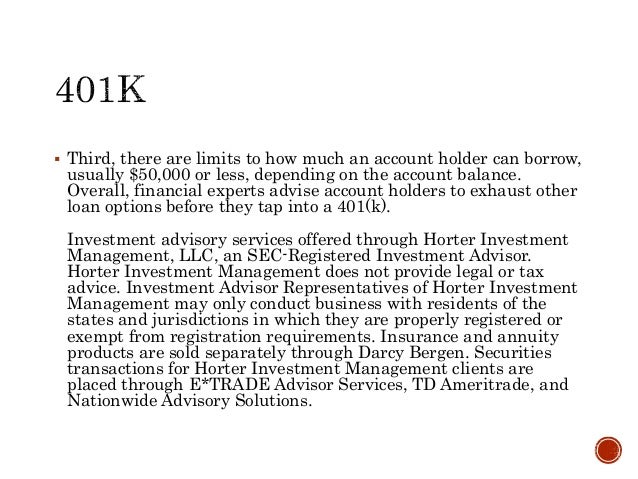 401K

▪ Third, there are limits to how much an account holder can borrow, usually \$50,000 or less, depending on the account balance. Overall, financial experts advise account holders to exhaust other loan options before they tap into a 401(k).

Investment advisory services offered through Horter Investment Management, LLC, an SEC-Registered Investment Advisor. Horter Investment Management does not provide legal or tax advice. Investment Advisor Representatives of Horter Investment Management may only conduct business with residents of the states and jurisdictions in which they are properly registered or exempt from registration requirements. Insurance and annuity products are sold separately through Darcy Bergen. Securities transactions for Horter Investment Management clients are placed through E*TRADE Advisor Services, TD Ameritrade, and Nationwide Advisory Solutions.